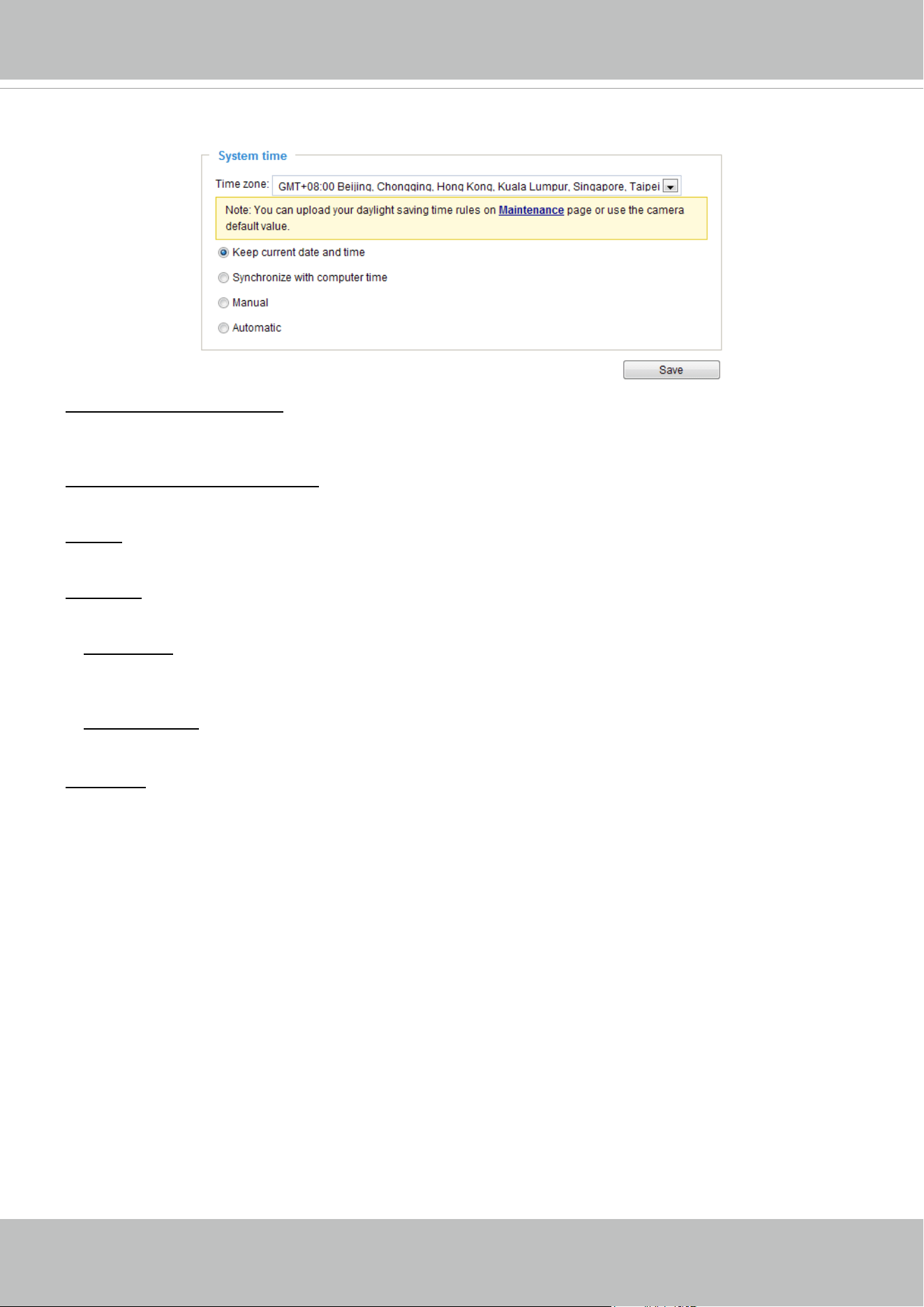 System time

Time zone: GMT+08:00 Beijing, Chongqing, Hong Kong, Kuala Lumpur, Singapore, Taipei

Note: You can upload your daylight saving time rules on Maintenance page or use the camera default value.

Keep current date and time

Synchronize with computer time

Manual

Automatic

Save